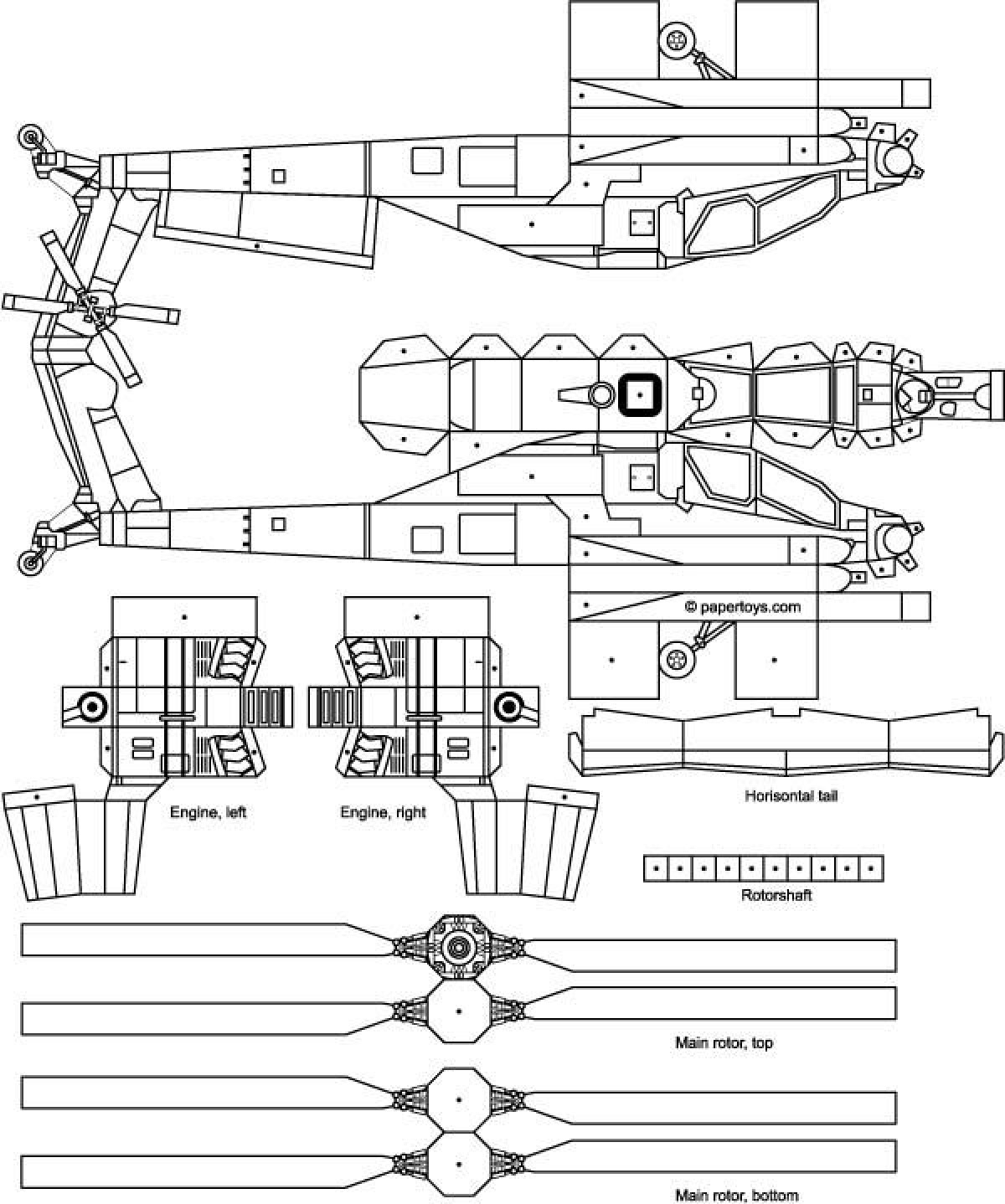 © papertoys.com

Engine, left

Engine, right

Horisontal tail

Rotorshaft

Main rotor, top

Main rotor, bottom